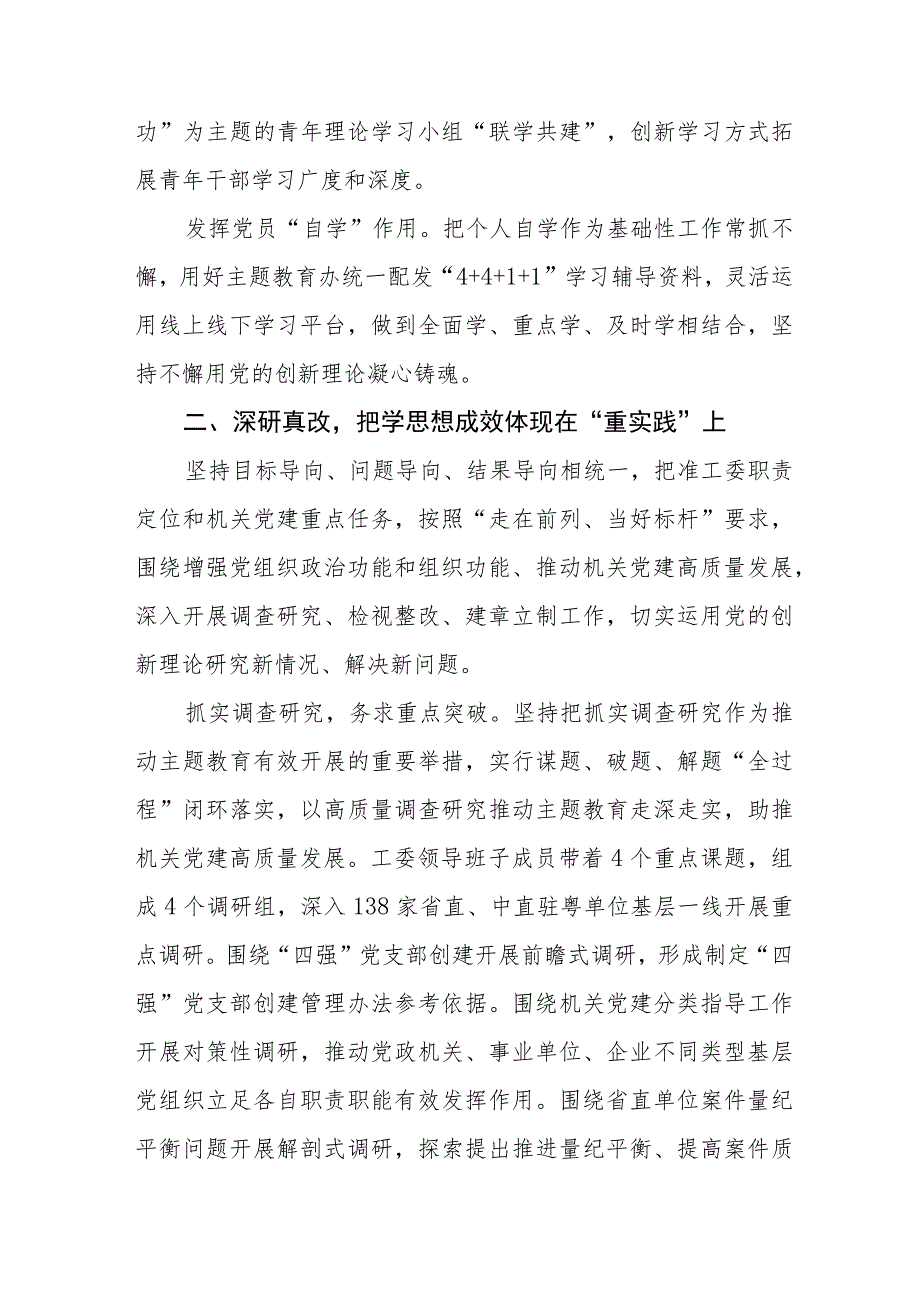 功”为主题的青年理论学习小组“联学共建”，创新学习方式拓展青年干部学习广度和深度。

发挥党员“自学”作用。把个人自学作为基础性工作常抓不懈，用好主题教育办统一配发“4+4+1+1”学习辅导资料，灵活运用线上线下学习平台，做到全面学、重点学、及时学相结合，坚持不懈用党的创新理论凝心铸魂。

二、深研真改，把学思想成效体现在“重实践”上

坚持目标导向、问题导向、结果导向相统一，把准工委职责定位和机关党建重点任务，按照“走在前列、当好标杆”要求，围绕增强党组织政治功能和组织功能、推动机关党建高质量发展，深入开展调查研究、检视整改、建章立制工作，切实运用党的创新理论研究新情况、解决新问题。

抓实调查研究，务求重点突破。坚持把抓实调查研究作为推动主题教育有效开展的重要举措，实行谋题、破题、解题“全过程”闭环落实，以高质量调查研究推动主题教育走深走实，助推机关党建高质量发展。工委领导班子成员带着4个重点课题，组成4个调研组，深入138家省直、中直驻粤单位基层一线开展重点调研。围绕“四强”党支部创建开展前瞻式调研，形成制定“四强”党支部创建管理办法参考依据。围绕机关党建分类指导工作开展对策性调研，推动党政机关、事业单位、企业不同类型基层党组织立足各自职责职能有效发挥作用。围绕省直单位案件量纪平衡问题开展解剖式调研，探索提出推进量纪平衡、提高案件质